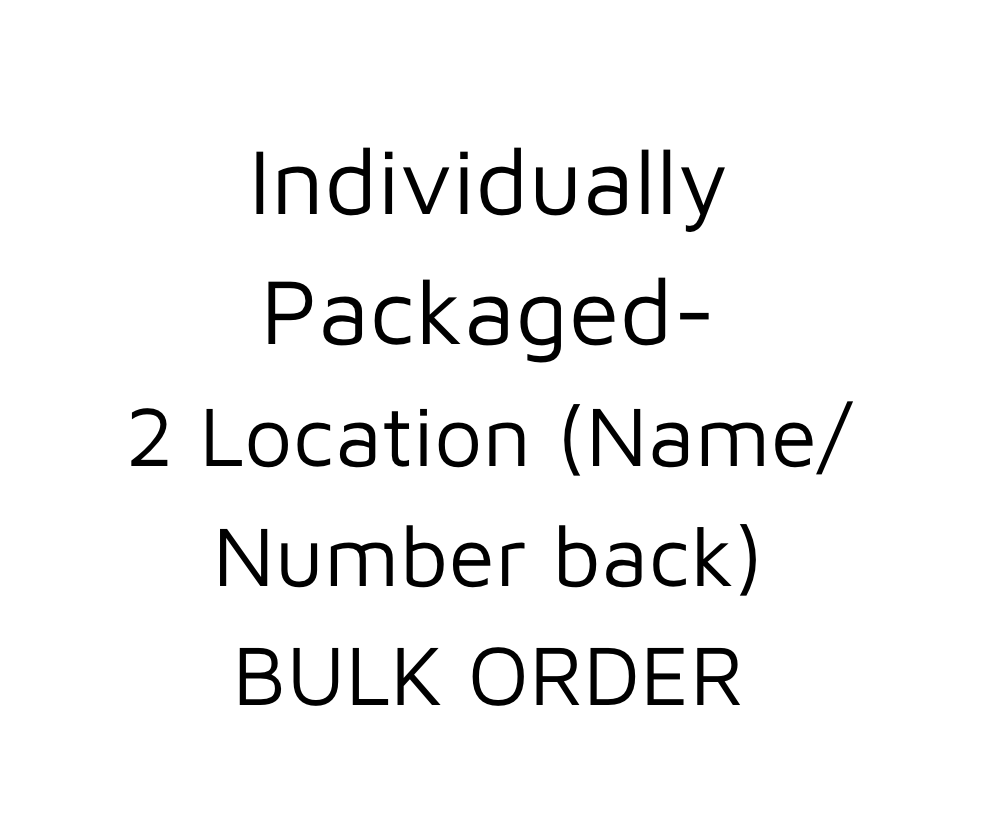 Individually Packaged-
2 Location (Name/ Number back)
BULK ORDER